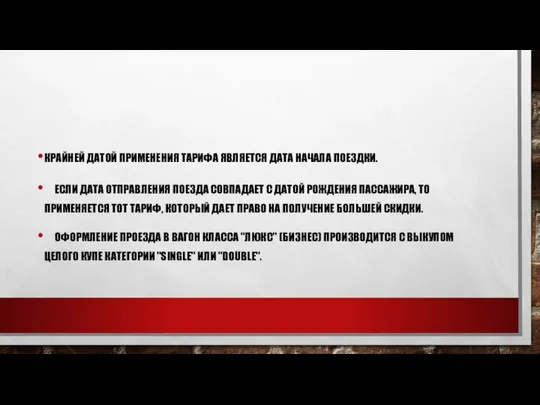 • КРАЙНЕЙ ДАТОЙ ПРИМЕНЕНИЯ ТАРИФА ЯВЛЯЕТСЯ ДАТА НАЧАЛА ПОЕЗДКИ.

• ЕСЛИ ДАТА ОТПРАВЛЕНИЯ ПОЕЗДА СОВПАДАЕТ С ДАТОЙ РОЖДЕНИЯ ПАССАЖИРА, ТО ПРИМЕНЯЕТСЯ ТОТ ТАРИФ, КОТОРЫЙ ДАЕТ ПРАВО НА ПОЛУЧЕНИЕ БОЛЬШЕЙ СКИДКИ.

• ОФОРМЛЕНИЕ ПРОЕЗДА В ВАГОН КЛАССА "ЛЮКС" (БИЗНЕС) ПРОИЗВОДИТСЯ С ВЫКУПОМ ЦЕЛОГО КУПЕ КАТЕГОРИИ "SINGLE" ИЛИ "DOUBLE".